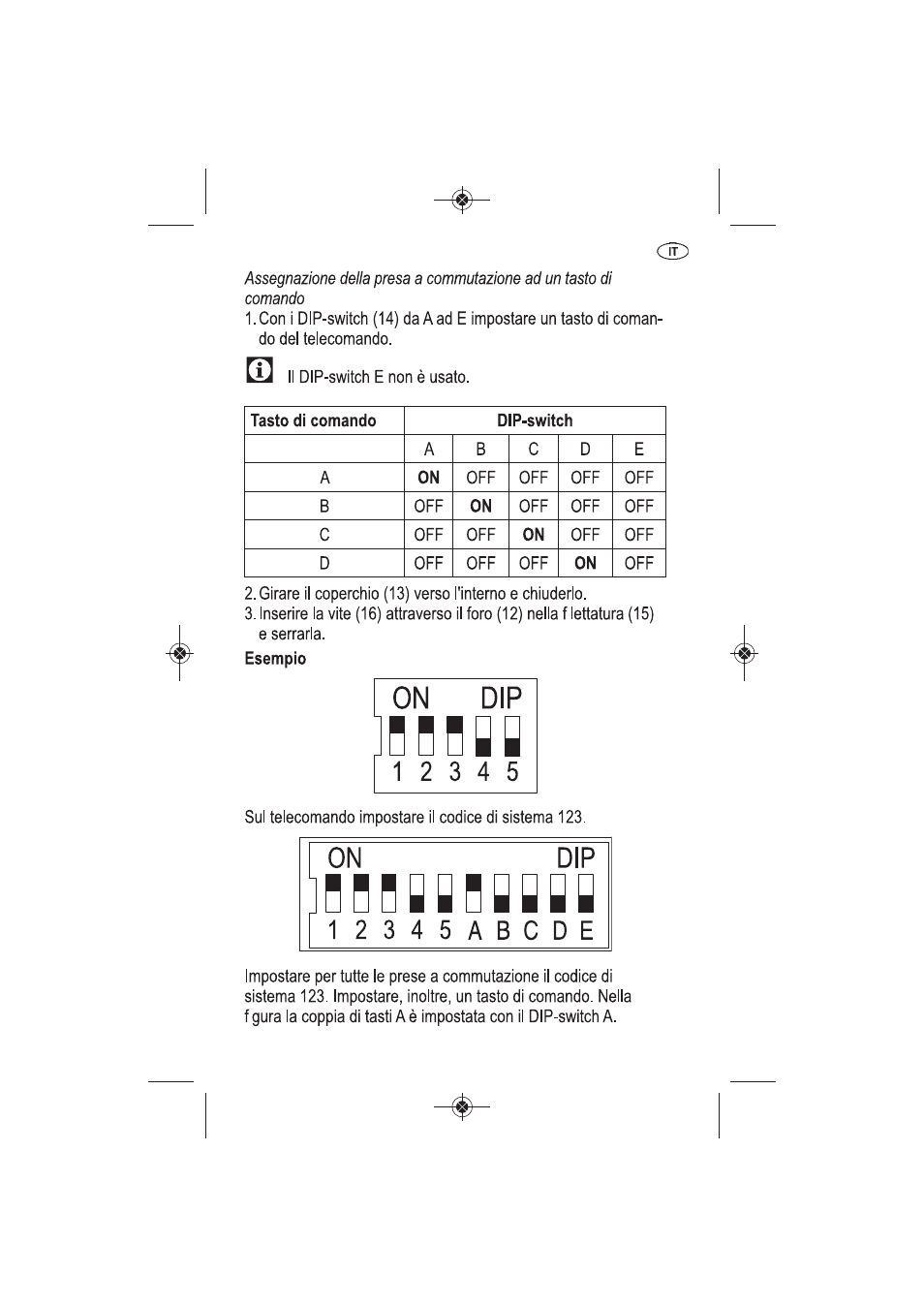 IT

Assegnazione della presa a commutazione ad un tasto di comando

1. Con i DIP-switch (14) da A ad E impostare un tasto di comando del telecomando.

Il DIP-switch E non è usato.

| Tasto di comando | DIP-switch | | | | |
|---|---|---|---|---|---|
| | A | B | C | D | E |
| A | ON | OFF | OFF | OFF | OFF |
| B | OFF | ON | OFF | OFF | OFF |
| C | OFF | OFF | ON | OFF | OFF |
| D | OFF | OFF | OFF | ON | OFF |

2. Girare il coperchio (13) verso l'interno e chiuderlo.
3. Inserire la vite (16) attraverso il foro (12) nella f lettatura (15) e serrarla.

Esempio

ON DIP
1 2 3 4 5

Sul telecomando impostare il codice di sistema 123.

ON DIP
1 2 3 4 5 A B C D E

Impostare per tutte le prese a commutazione il codice di sistema 123. Impostare, inoltre, un tasto di comando. Nella f gura la coppia di tasti A è impostata con il DIP-switch A.